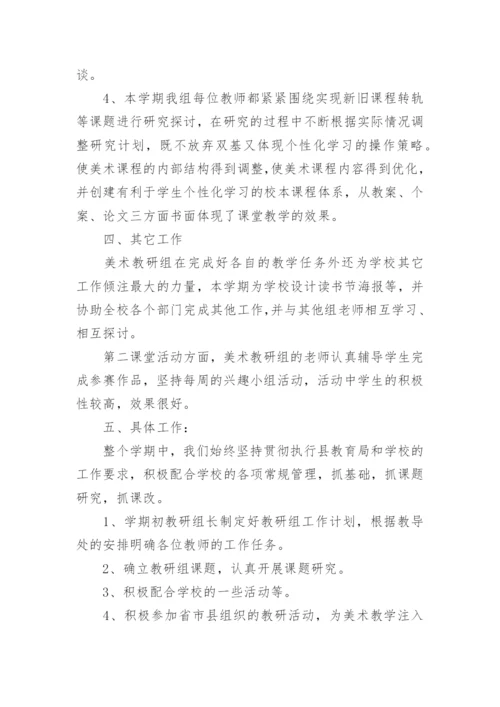 谈。

4、本学期我组每位教师都紧紧围绕实现新旧课程转轨等课题进行研究探讨，在研究的过程中不断根据实际情况调整研究计划，既不放弃双基又体现个性化学习的操作策略。使美术课程的内部结构得到调整，使美术课程内容得到优化，并创建有利于学生个性化学习的校本课程体系，从教案、个案、论文三方面书面体现了课堂教学的效果。

四、其它工作

美术教研组在完成好各自的教学任务外还为学校其它工作倾注最大的力量，本学期为学校设计读书节海报等，并协助全校各个部门完成其他工作，并与其他组老师相互学习、相互探讨。

第二课堂活动方面，美术教研组的老师认真辅导学生完成参赛作品，坚持每周的兴趣小组活动，活动中学生的积极性较高，效果很好。

五、具体工作：

整个学期中，我们始终坚持贯彻执行县教育局和学校的工作要求，积极配合学校的各项常规管理，抓基础，抓课题研究，抓课改。

1、学期初教研组长制定好教研组工作计划，根据教导处的安排明确各位教师的工作任务。

2、确立教研组课题，认真开展课题研究。

3、积极配合学校的一些活动等。

4、积极参加省市县组织的教研活动，为美术教学注入